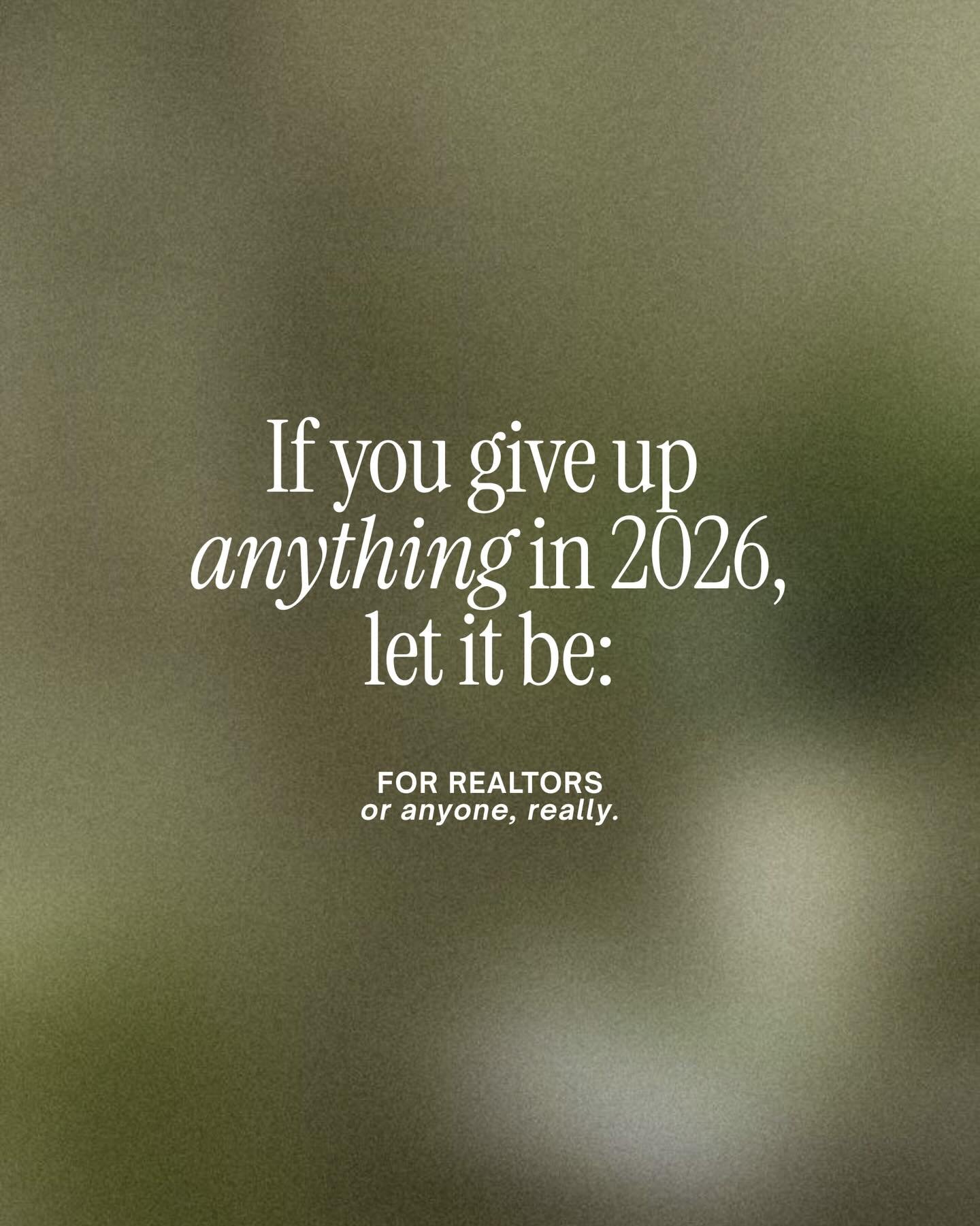 If you give up anything in 2026, let it be:

FOR REALTORS
or anyone, really.